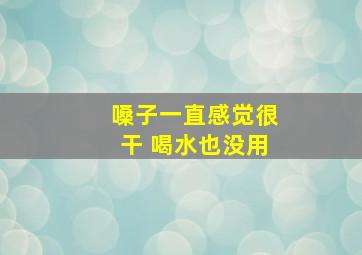 嗓子一直感觉很干 喝水也没用